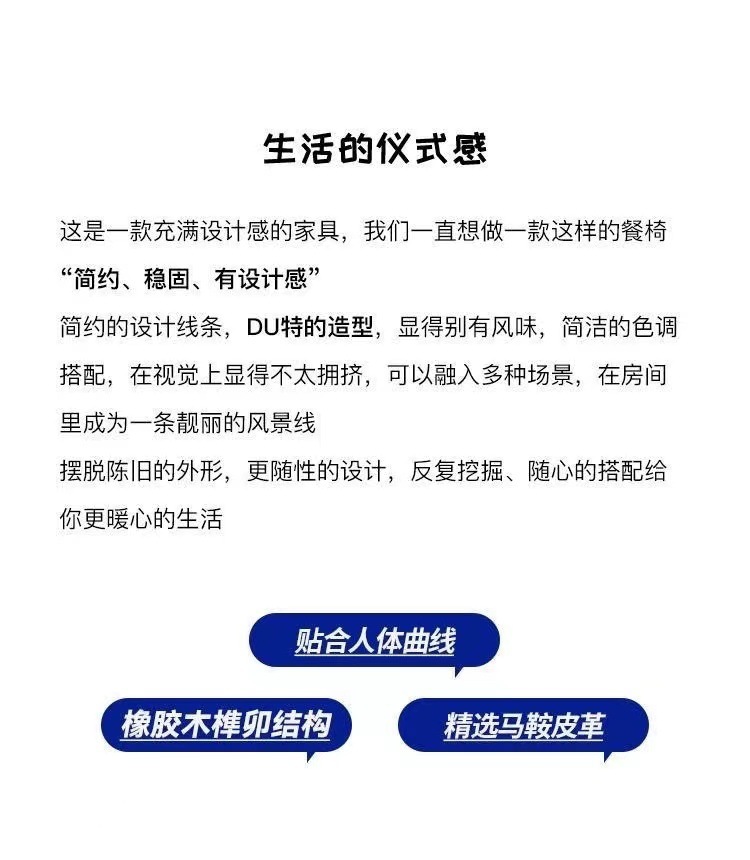 生活的仪式感

这是一款充满设计感的家具，我们一直想做一款这样的餐椅

“简约、稳固、有设计感”

简约的设计线条，DU特的造型，显得别有风味，简洁的色调搭配，在视觉上显得不太拥挤，可以融入多种场景，在房间里成为一条靓丽的风景线

摆脱陈旧的外形，更随性的设计，反复挖掘、随心的搭配给你更暖心的生活

贴合人体曲线

橡胶木榫卯结构

精选马鞍皮革